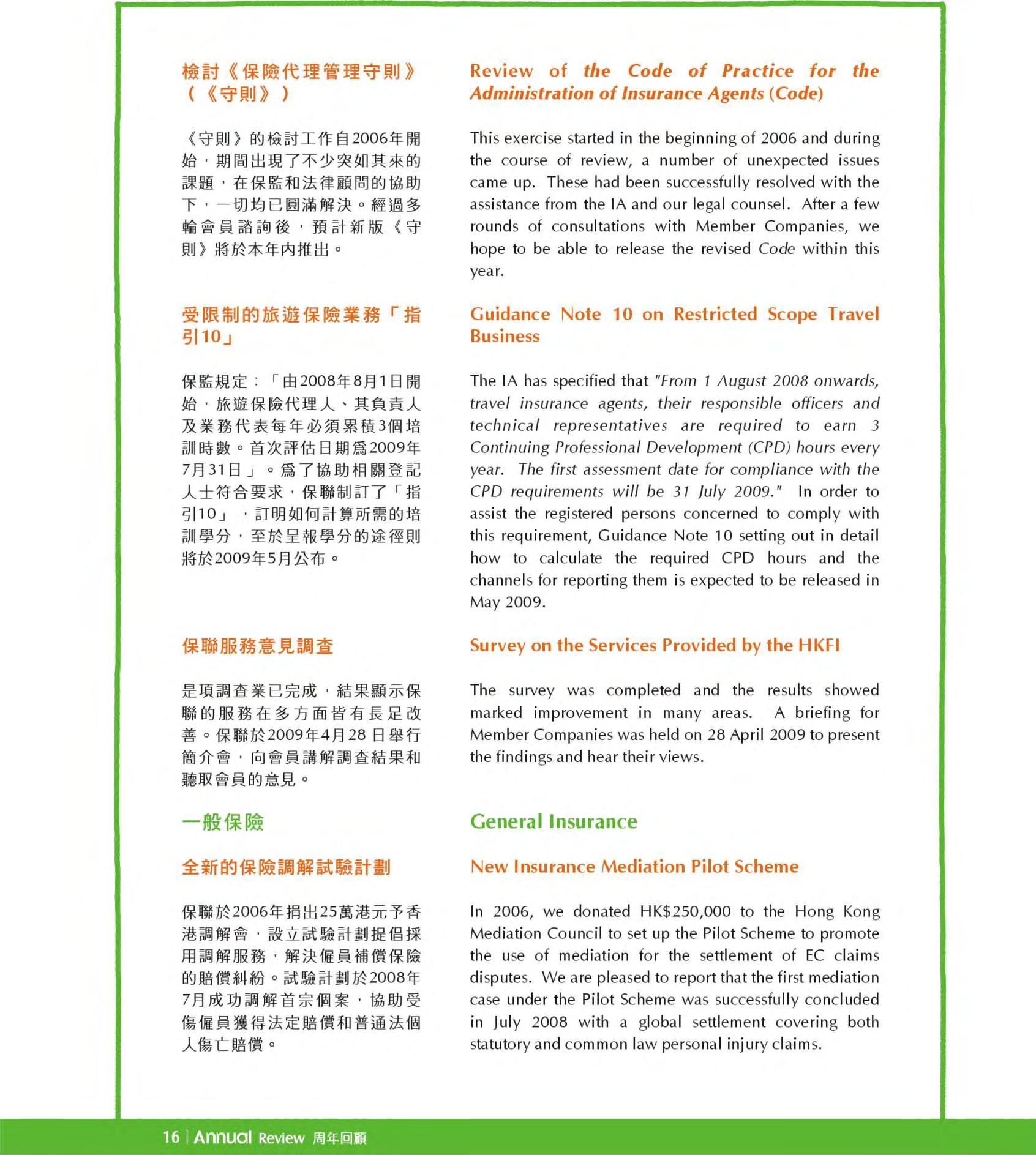 檢討《保險代理管理守則》（《守則》）

《守則》的檢討工作自2006年開始，期間出現了不少突如其來的課題，在保監和法律顧問的協助下，一切均已圓滿解決。經過多輪會員諮詢後，預計新版《守則》將於本年內推出。

受限制的旅遊保險業務「指引10」

保監規定：「由2008年8月1日開始，旅遊保險代理人、其負責人及業務代表每年必須累積3個培訓時數。首次評估日期為2009年7月31日」。為了協助相關登記人士符合要求，保聯制訂了「指引10」，訂明如何計算所需的培訓學分，至於呈報學分的途徑則將於2009年5月公布。

保聯服務意見調查

是項調查業已完成，結果顯示保聯的服務在多方面皆有長足改善。保聯於2009年4月28日舉行簡介會，向會員講解調查結果和聽取會員的意見。

一般保險

全新的保險調解試驗計劃

保聯於2006年捐出25萬港元予香港調解會，設立試驗計劃提倡採用調解服務，解決僱員補償保險的賠償糾紛。試驗計劃於2008年7月成功調解首宗個案，協助受傷僱員獲得法定賠償和普通法個人傷亡賠償。

Review of the Code of Practice for the Administration of Insurance Agents (Code)

This exercise started in the beginning of 2006 and during the course of review, a number of unexpected issues came up. These had been successfully resolved with the assistance from the IA and our legal counsel. After a few rounds of consultations with Member Companies, we hope to be able to release the revised Code within this year.

Guidance Note 10 on Restricted Scope Travel Business

The IA has specified that "From 1 August 2008 onwards, travel insurance agents, their responsible officers and technical representatives are required to earn 3 Continuing Professional Development (CPD) hours every year. The first assessment date for compliance with the CPD requirements will be 31 July 2009." In order to assist the registered persons concerned to comply with this requirement, Guidance Note 10 setting out in detail how to calculate the required CPD hours and the channels for reporting them is expected to be released in May 2009.

Survey on the Services Provided by the HKFI

The survey was completed and the results showed marked improvement in many areas. A briefing for Member Companies was held on 28 April 2009 to present the findings and hear their views.

General Insurance

New Insurance Mediation Pilot Scheme

In 2006, we donated HK$250,000 to the Hong Kong Mediation Council to set up the Pilot Scheme to promote the use of mediation for the settlement of EC claims disputes. We are pleased to report that the first mediation case under the Pilot Scheme was successfully concluded in July 2008 with a global settlement covering both statutory and common law personal injury claims.

16 | Annual Review 周年回顧